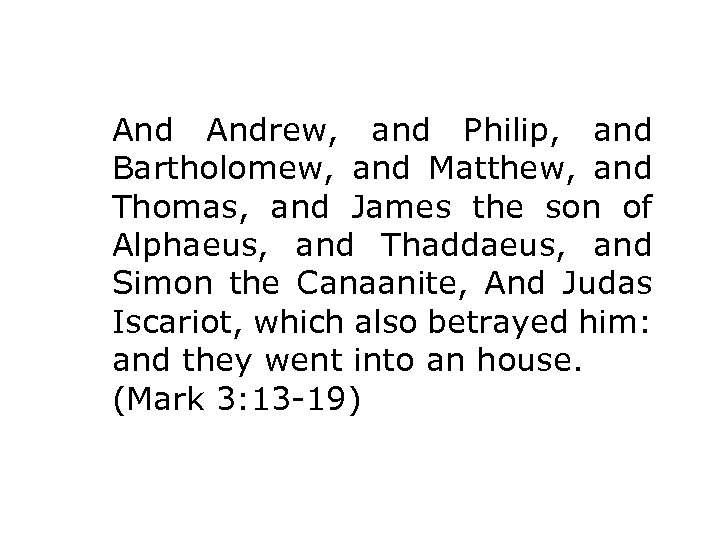 And Andrew, and Philip, and Bartholomew, and Matthew, and Thomas, and James the son of Alphaeus, and Thaddaeus, and Simon the Canaanite, And Judas Iscariot, which also betrayed him: and they went into an house.
(Mark 3:13-19)